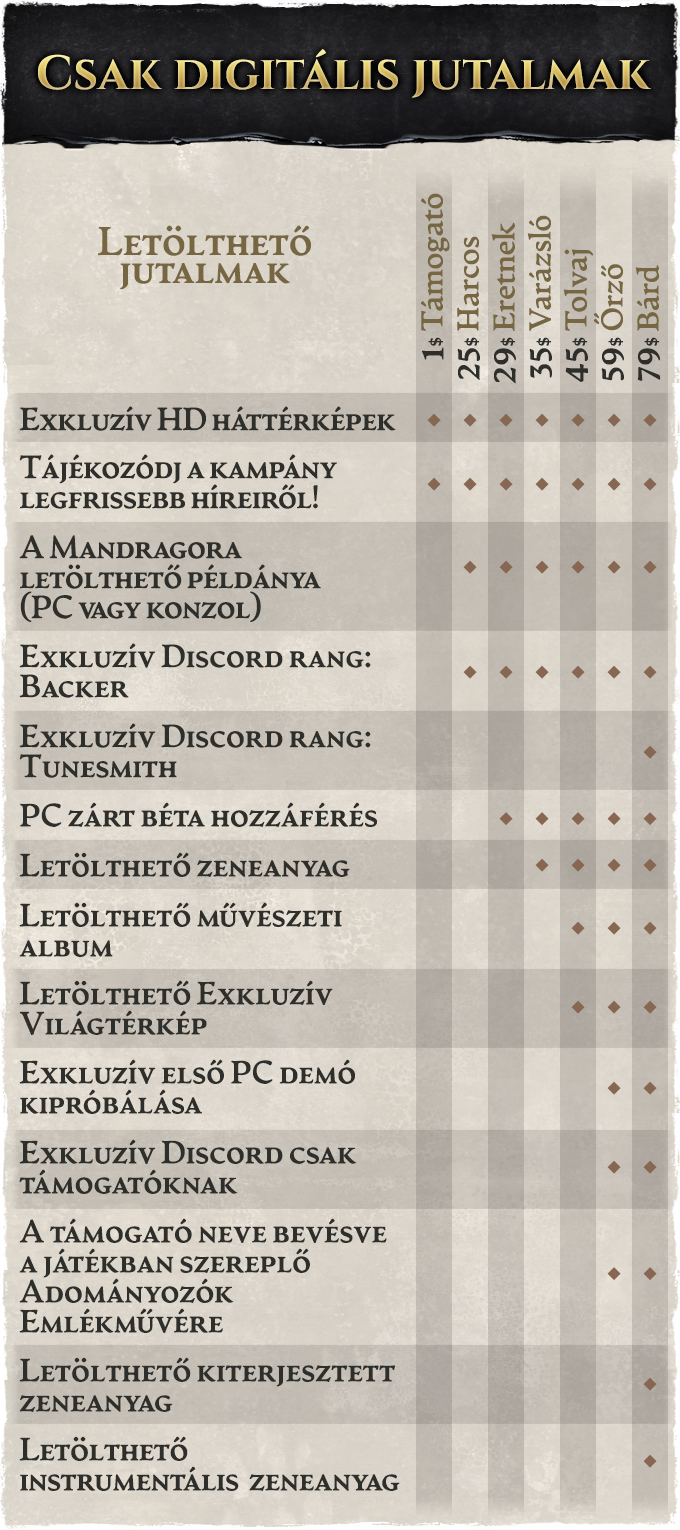 Csak digitális jutalmak

| Letölthető jutalmak | 1$ Támogató | 25$ Harcos | 29$ Eretnek | 35$ Varázsló | 45$ Tolvaj | 59$ Őrző | 79$ Bárd |
|---|---|---|---|---|---|---|---|
| Exkluzív HD háttérképek | ◆ | ◆ | ◆ | ◆ | ◆ | ◆ | ◆ |
| Tájékozódj a kampány legfrissebb híreiről! | ◆ | ◆ | ◆ | ◆ | ◆ | ◆ | ◆ |
| A Mandragora letölthető példánya (PC vagy konzol) | | ◆ | ◆ | ◆ | ◆ | ◆ | ◆ |
| Exkluzív Discord rang: Backer | | ◆ | ◆ | ◆ | ◆ | ◆ | ◆ |
| Exkluzív Discord rang: Tunesmith | | | | | | | ◆ |
| PC zárt béta hozzáférés | | | ◆ | ◆ | ◆ | ◆ | ◆ |
| Letölthető zeneanyag | | | | ◆ | ◆ | ◆ | ◆ |
| Letölthető művészeti album | | | | | ◆ | ◆ | ◆ |
| Letölthető Exkluzív Világtérkép | | | | | ◆ | ◆ | ◆ |
| Exkluzív első PC demó kipróbálása | | | | | | ◆ | ◆ |
| Exkluzív Discord csak támogatóknak | | | | | | ◆ | ◆ |
| A támogató neve bevésve a játékban szereplő Adományozók Emlékművére | | | | | | ◆ | ◆ |
| Letölthető kiterjesztett zeneanyag | | | | | | | ◆ |
| Letölthető instrumentális zeneanyag | | | | | | | ◆ |